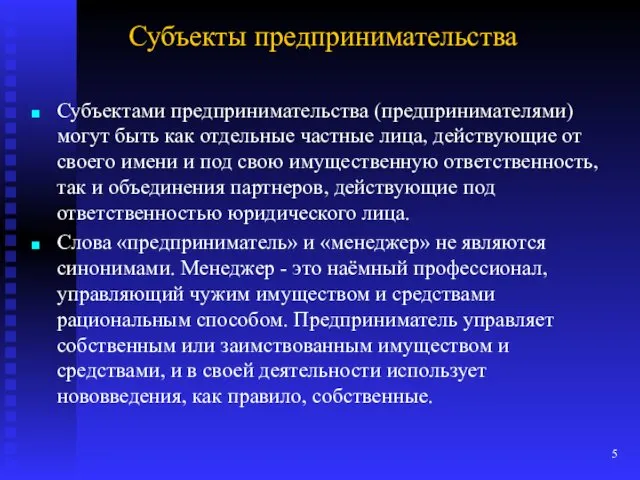 Субъекты предпринимательства

Субъектами предпринимательства (предпринимателями) могут быть как отдельные частные лица, действующие от своего имени и под свою имущественную ответственность, так и объединения партнеров, действующие под ответственностью юридического лица.

Слова «предприниматель» и «менеджер» не являются синонимами. Менеджер - это наёмный профессионал, управляющий чужим имуществом и средствами рациональным способом. Предприниматель управляет собственным или заимствованным имуществом и средствами, и в своей деятельности использует нововведения, как правило, собственные.

5